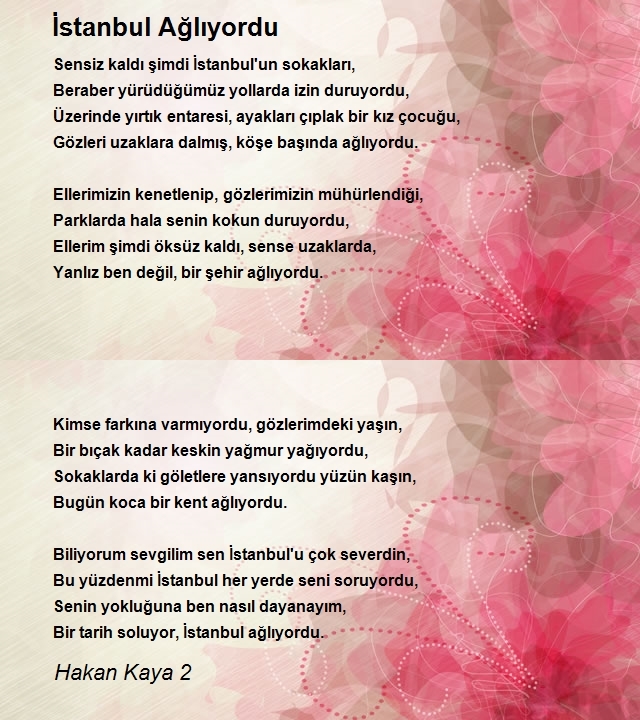 İstanbul Ağlıyordu

Sensiz kaldı şimdi İstanbul'un sokakları,
Beraber yürüdüğümüz yollarda izin duruyordu,
Üzerinde yırtık entaresi, ayakları çıplak bir kız çocuğu,
Gözleri uzaklara dalmış, köşe başında ağlıyordu.

Ellerimizin kenetlenip, gözlerimizin mühürlendiği,
Parklarda hala senin kokun duruyordu,
Ellerim şimdi öksüz kaldı, sense uzaklarda,
Yanlız ben değil, bir şehir ağlıyordu.

Kimse farkına varmıyordu, gözlerimdeki yaşın,
Bir bıçak kadar keskin yağmur yağıyordu,
Sokaklarda ki göletlere yansıyordu yüzün kaşın,
Bugün koca bir kent ağlıyordu.

Biliyorum sevgilim sen İstanbul'u çok severdin,
Bu yüzdenmi İstanbul her yerde seni soruyordu,
Senin yokluğuna ben nasıl dayanayım,
Bir tarih soluyor, İstanbul ağlıyordu.

Hakan Kaya 2